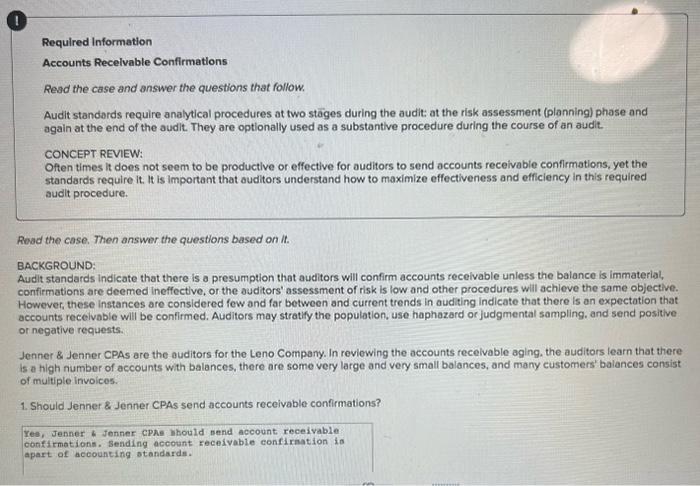 !

Required Information

Accounts Receivable Confirmations

Read the case and answer the questions that follow.

Audit standards require analytical procedures at two stages during the audit: at the risk assessment (planning) phase and again at the end of the audit. They are optionally used as a substantive procedure during the course of an audit.

CONCEPT REVIEW:
Often times it does not seem to be productive or effective for auditors to send accounts receivable confirmations, yet the standards require it. It is important that auditors understand how to maximize effectiveness and efficiency in this required audit procedure.

Read the case. Then answer the questions based on it.

BACKGROUND:
Audit standards indicate that there is a presumption that auditors will confirm accounts receivable unless the balance is immaterial, confirmations are deemed ineffective, or the auditors' assessment of risk is low and other procedures will achieve the same objective. However, these instances are considered few and far between and current trends in auditing indicate that there is an expectation that accounts receivable will be confirmed. Auditors may stratify the population, use haphazard or judgmental sampling, and send positive or negative requests.

Jenner & Jenner CPAs are the auditors for the Leno Company. In reviewing the accounts receivable aging, the auditors learn that there is a high number of accounts with balances, there are some very large and very small balances, and many customers' balances consist of multiple invoices.

1. Should Jenner & Jenner CPAs send accounts receivable confirmations?

Yes, Jenner & Jenner CPAs should send account receivable confirmations. Sending account receivable confirmation is apart of accounting standards.